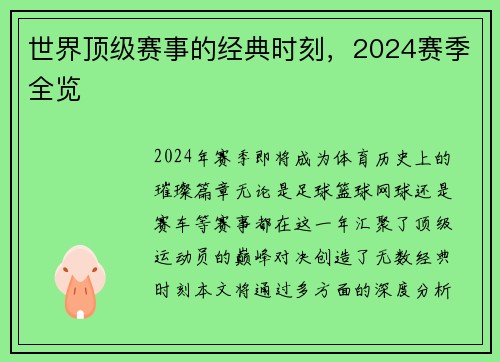 世界顶级赛事的经典时刻，2024赛季全览

2024年赛季即将成为体育历史上的璀璨篇章无论是足球篮球网球还是赛车等赛事都在这一年汇聚了顶级运动员的巅峰对决创造了无数经典时刻本文将通过多方面的深度分析